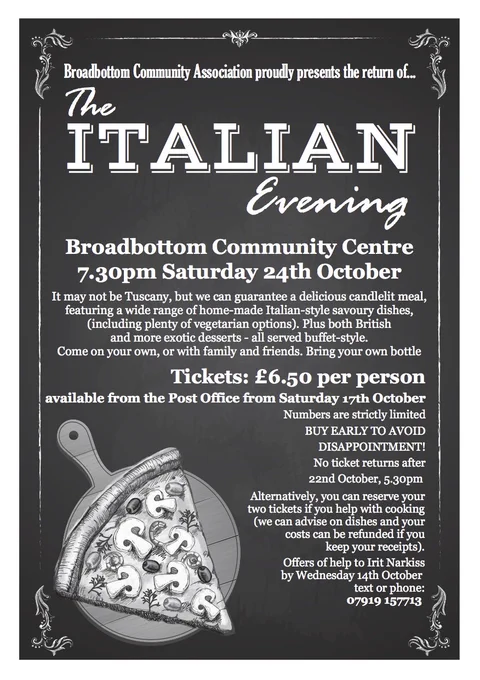 Broadbottom Community Association proudly presents the return of...

The ITALIAN Evening

Broadbottom Community Centre
7.30pm Saturday 24th October

It may not be Tuscany, but we can guarantee a delicious candlelit meal, featuring a wide range of home-made Italian-style savoury dishes, (including plenty of vegetarian options). Plus both British and more exotic desserts - all served buffet-style.
Come on your own, or with family and friends. Bring your own bottle

Tickets: £6.50 per person
available from the Post Office from Saturday 17th October

Numbers are strictly limited
BUY EARLY TO AVOID DISAPPOINTMENT!
No ticket returns after 22nd October, 5.30pm

Alternatively, you can reserve your two tickets if you help with cooking (we can advise on dishes and your costs can be refunded if you keep your receipts).

Offers of help to Irit Narkiss by Wednesday 14th October text or phone:
07919 157713